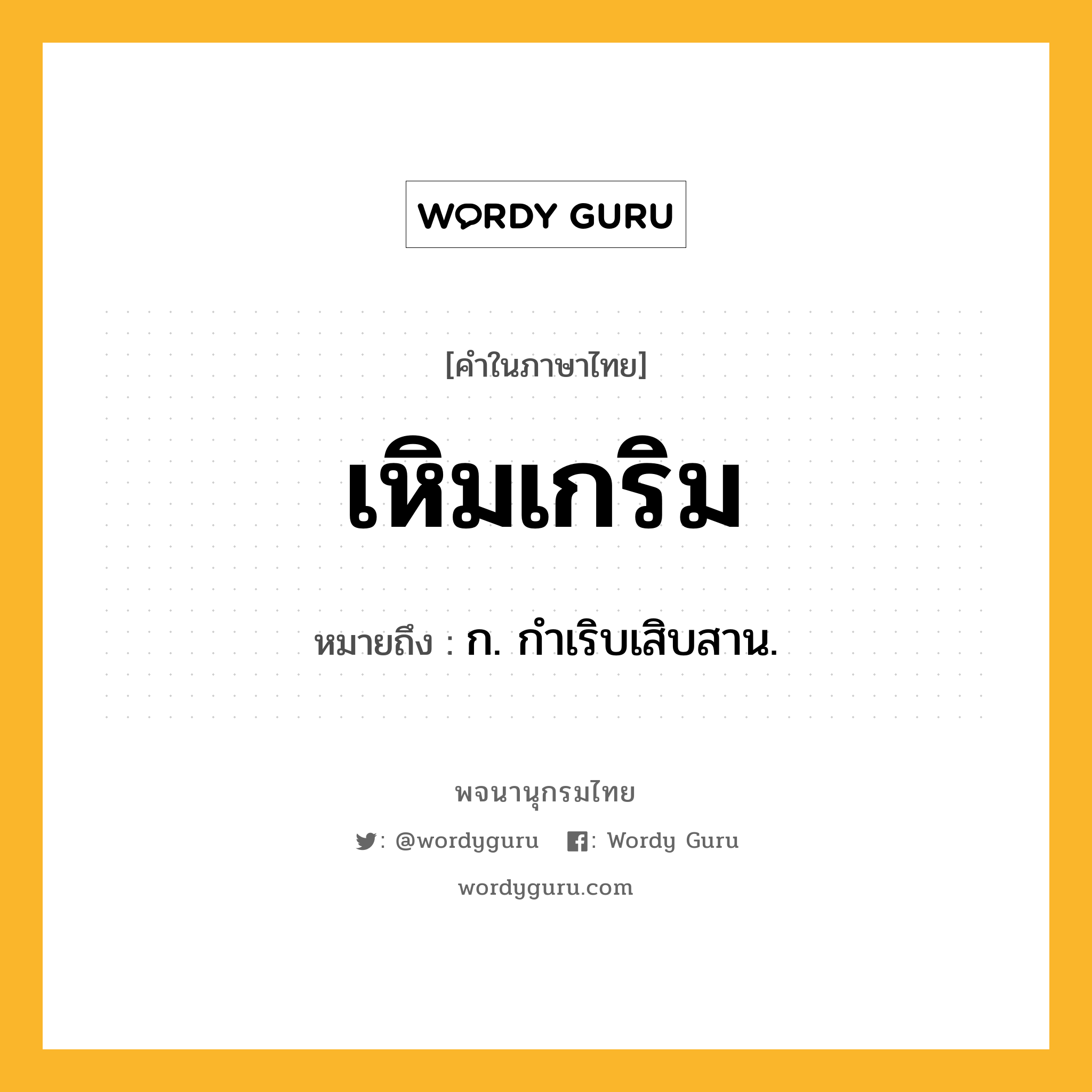 WORDY GURU

[คำในภาษาไทย]

เหิมเกริม

หมายถึง : ก. กำเริบเสิบสาน.

พจนานุกรมไทย

: @wordyguru : Wordy Guru

wordyguru.com